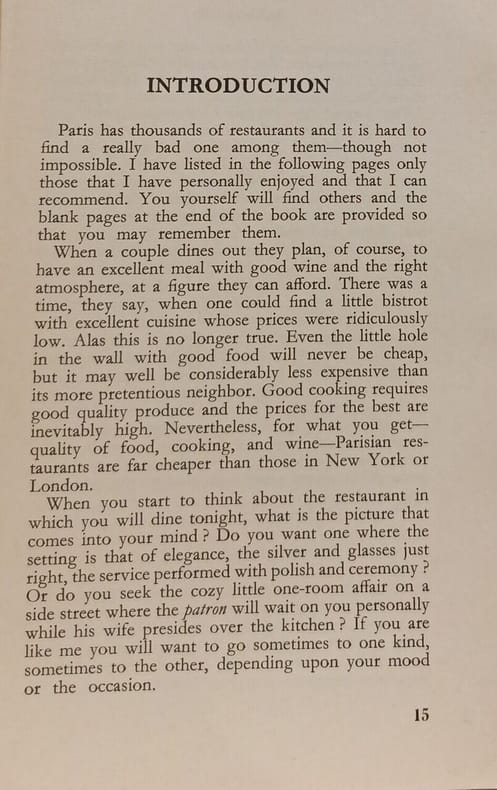 INTRODUCTION

Paris has thousands of restaurants and it is hard to find a really bad one among them—though not impossible. I have listed in the following pages only those that I have personally enjoyed and that I can recommend. You yourself will find others and the blank pages at the end of the book are provided so that you may remember them.

When a couple dines out they plan, of course, to have an excellent meal with good wine and the right atmosphere, at a figure they can afford. There was a time, they say, when one could find a little bistrot with excellent cuisine whose prices were ridiculously low. Alas this is no longer true. Even the little hole in the wall with good food will never be cheap, but it may well be considerably less expensive than its more pretentious neighbor. Good cooking requires good quality produce and the prices for the best are inevitably high. Nevertheless, for what you get—quality of food, cooking, and wine—Parisian restaurants are far cheaper than those in New York or London.

When you start to think about the restaurant in which you will dine tonight, what is the picture that comes into your mind? Do you want one where the setting is that of elegance, the silver and glasses just right, the service performed with polish and ceremony? Or do you seek the cozy little one-room affair on a side street where the patron will wait on you personally while his wife presides over the kitchen? If you are like me you will want to go sometimes to one kind, sometimes to the other, depending upon your mood or the occasion.

15